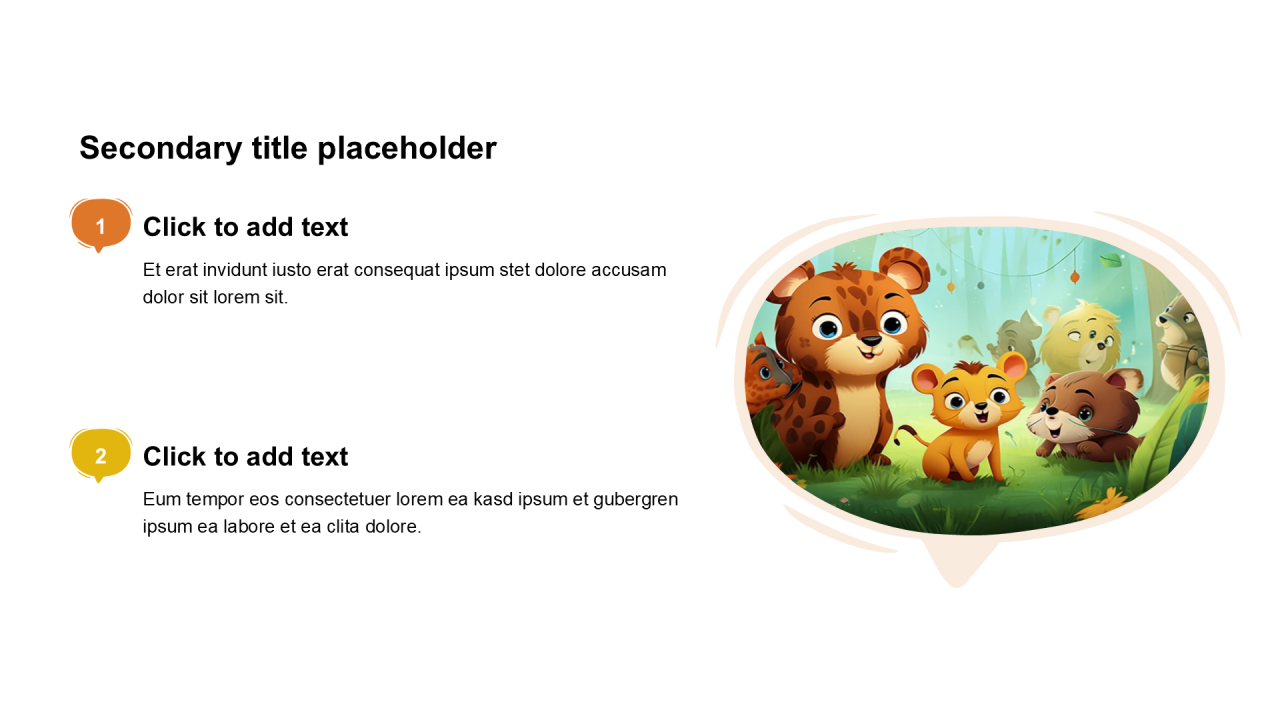 Secondary title placeholder

1

Click to add text

Et erat invidunt iusto erat consequat ipsum stet dolore accusam dolor sit lorem sit.

2

Click to add text

Eum tempor eos consectetuer lorem ea kasd ipsum et gubergren ipsum ea labore et ea clita dolore.